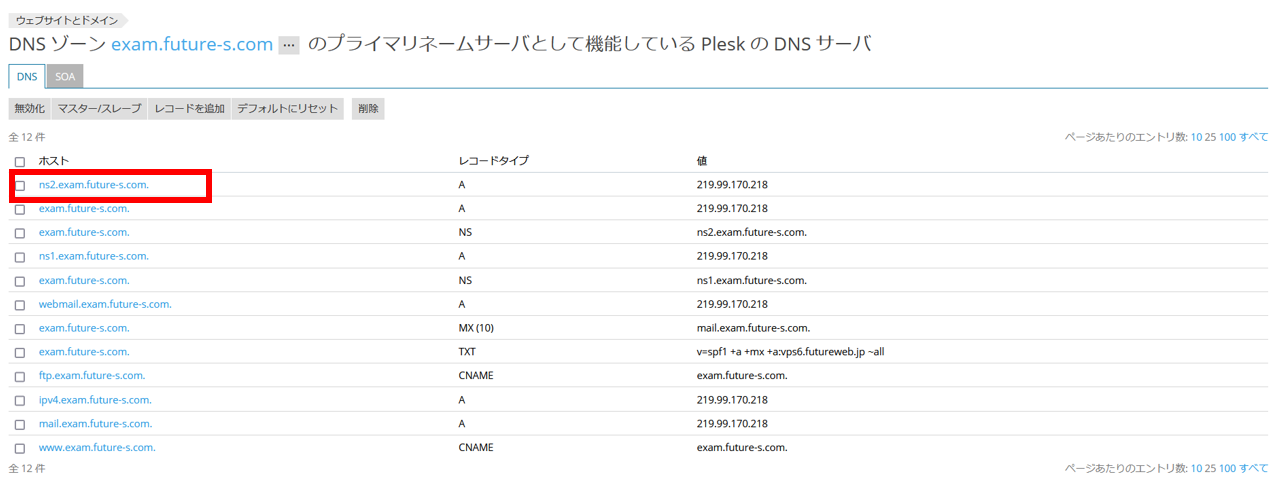 ウェブサイトとドメイン

DNS ゾーン exam.future-s.com ... のプライマリネームサーバとして機能している Plesk の DNS サーバ

DNS SOA

無効化 マスター/スレーブ レコードを追加 デフォルトにリセット 削除

全 12 件

ページあたりのエントリ数: 10 25 100 すべて

| ホスト | レコードタイプ | 値 |
|---|---|---|
| ns2.exam.future-s.com. | A | 219.99.170.218 |
| exam.future-s.com. | A | 219.99.170.218 |
| exam.future-s.com. | NS | ns2.exam.future-s.com. |
| ns1.exam.future-s.com. | A | 219.99.170.218 |
| exam.future-s.com. | NS | ns1.exam.future-s.com. |
| webmail.exam.future-s.com. | A | 219.99.170.218 |
| exam.future-s.com. | MX (10) | mail.exam.future-s.com. |
| exam.future-s.com. | TXT | v=spf1 +a +mx +a:vps6.futureweb.jp ~all |
| ftp.exam.future-s.com. | CNAME | exam.future-s.com. |
| ipv4.exam.future-s.com. | A | 219.99.170.218 |
| mail.exam.future-s.com. | A | 219.99.170.218 |
| www.exam.future-s.com. | CNAME | exam.future-s.com. |

全 12 件

ページあたりのエントリ数: 10 25 100 すべて